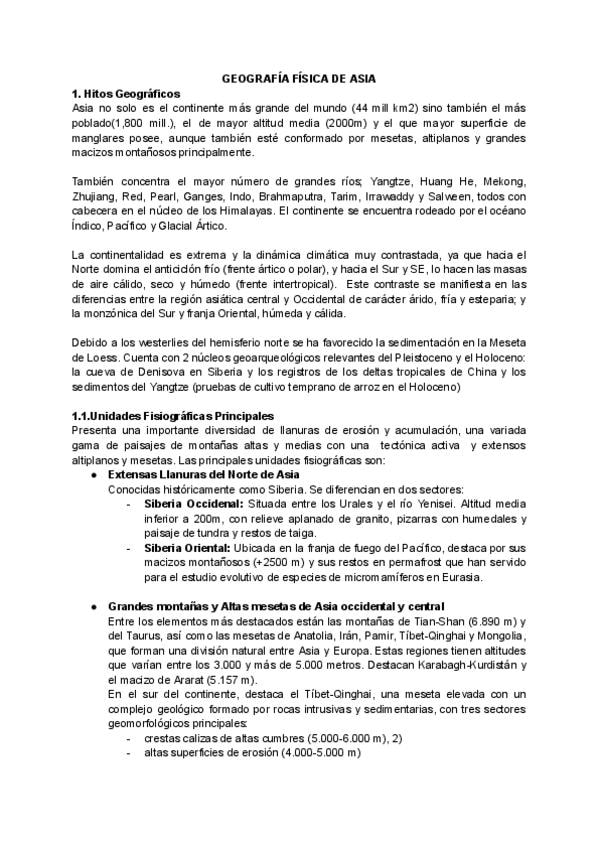 GEOGRAFÍA FÍSICA DE ASIA

1. Hitos Geográficos

Asia no solo es el continente más grande del mundo (44 mill km2) sino también el más poblado(1,800 mill.), el de mayor altitud media (2000m) y el que mayor superficie de manglares posee, aunque también esté conformado por mesetas, altiplanos y grandes macizos montañosos principalmente.

También concentra el mayor número de grandes ríos; Yangtze, Huang He, Mekong, Zhujiang, Red, Pearl, Ganges, Indo, Brahmaputra, Tarim, Irrawaddy y Salween, todos con cabecera en el núcleo de los Himalayas. El continente se encuentra rodeado por el océano Índico, Pacífico y Glacial Ártico.

La continentalidad es extrema y la dinámica climática muy contrastada, ya que hacia el Norte domina el anticiclón frío (frente ártico o polar), y hacia el Sur y SE, lo hacen las masas de aire cálido, seco y húmedo (frente intertropical). Este contraste se manifiesta en las diferencias entre la región asiática central y Occidental de carácter árido, fría y esteparia; y la monzónica del Sur y franja Oriental, húmeda y cálida.

Debido a los westerlies del hemisferio norte se ha favorecido la sedimentación en la Meseta de Loess. Cuenta con 2 núcleos geoarqueológicos relevantes del Pleistoceno y el Holoceno: la cueva de Denisova en Siberia y los registros de los deltas tropicales de China y los sedimentos del Yangtze (pruebas de cultivo temprano de arroz en el Holoceno)

1.1.Unidades Fisiográficas Principales

Presenta una importante diversidad de llanuras de erosión y acumulación, una variada gama de paisajes de montañas altas y medias con una tectónica activa y extensos altiplanos y mesetas. Las principales unidades fisiográficas son:

● Extensas Llanuras del Norte de Asia
Conocidas históricamente como Siberia. Se diferencian en dos sectores:
- Siberia Occidenal: Situada entre los Urales y el río Yenisei. Altitud media inferior a 200m, con relieve aplanado de granito, pizarras con humedales y paisaje de tundra y restos de taiga.
- Siberia Oriental: Ubicada en la franja de fuego del Pacífico, destaca por sus macizos montañosos (+2500 m) y sus restos en permafrost que han servido para el estudio evolutivo de especies de micromamíferos en Eurasia.

● Grandes montañas y Altas mesetas de Asia occidental y central
Entre los elementos más destacados están las montañas de Tian-Shan (6.890 m) y del Taurus, así como las mesetas de Anatolia, Irán, Pamir, Tíbet-Qinghai y Mongolia, que forman una división natural entre Asia y Europa. Estas regiones tienen altitudes que varían entre los 3.000 y más de 5.000 metros. Destacan Karabagh-Kurdistán y el macizo de Ararat (5.157 m).
En el sur del continente, destaca el Tíbet-Qinghai, una meseta elevada con un complejo geológico formado por rocas intrusivas y sedimentarias, con tres sectores geomorfológicos principales:
- crestas calizas de altas cumbres (5.000-6.000 m), 2)
- altas superficies de erosión (4.000-5.000 m)